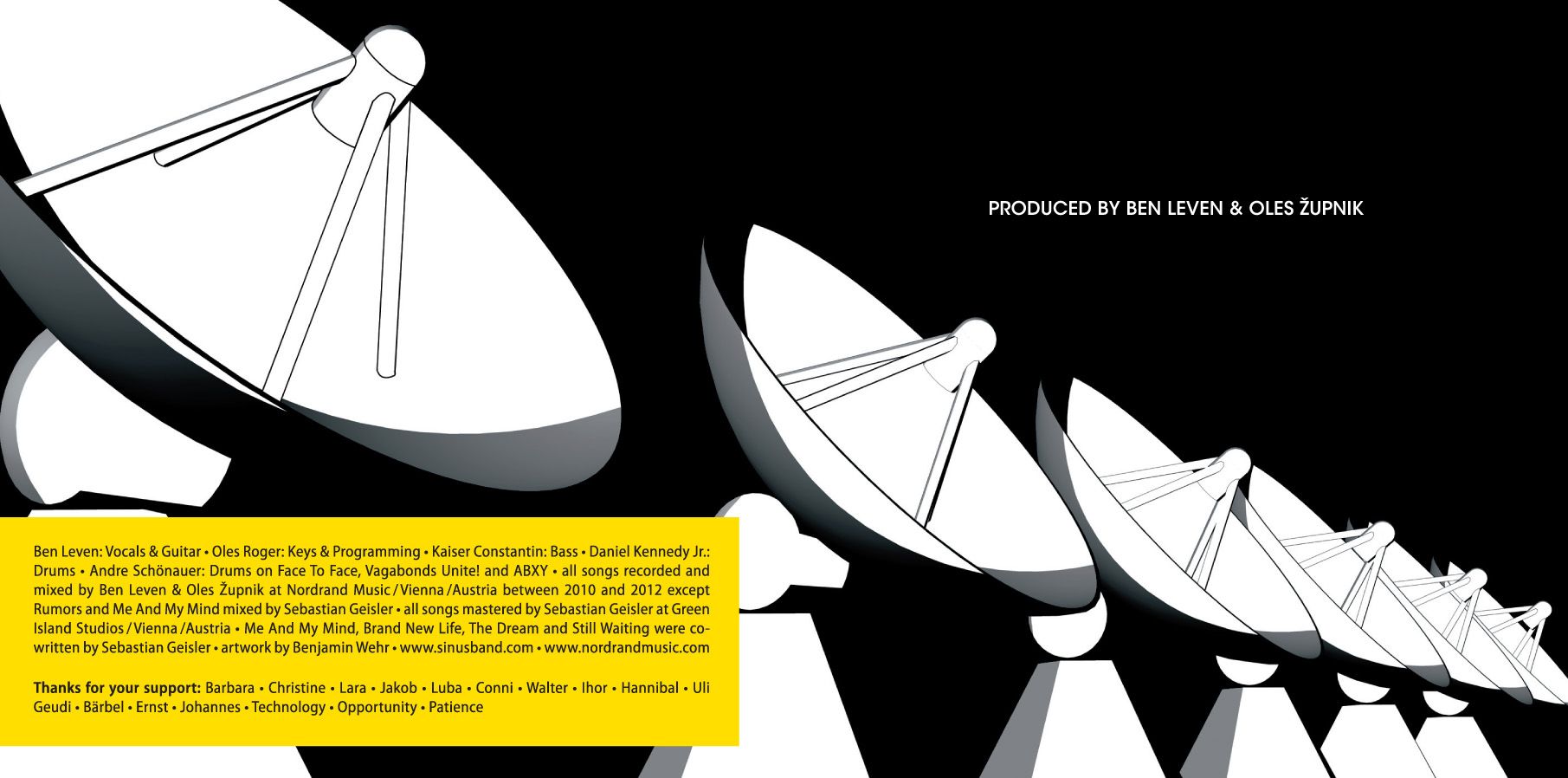 PRODUCED BY BEN LEVEN & OLES ŽUPNIK

Ben Leven: Vocals & Guitar • Oles Roger: Keys & Programming • Kaiser Constantin: Bass • Daniel Kennedy Jr.: Drums • Andre Schönauer: Drums on Face To Face, Vagabonds Unite! and ABXY • all songs recorded and mixed by Ben Leven & Oles Župnik at Nordrand Music / Vienna / Austria between 2010 and 2012 except Rumors and Me And My Mind mixed by Sebastian Geisler • all songs mastered by Sebastian Geisler at Green Island Studios / Vienna / Austria • Me And My Mind, Brand New Life, The Dream and Still Waiting were co-written by Sebastian Geisler • artwork by Benjamin Wehr • www.sinusband.com • www.nordrandmusic.com

Thanks for your support: Barbara • Christine • Lara • Jakob • Luba • Conni • Walter • Ihor • Hannibal • Uli Geudi • Bärbel • Ernst • Johannes • Technology • Opportunity • Patience